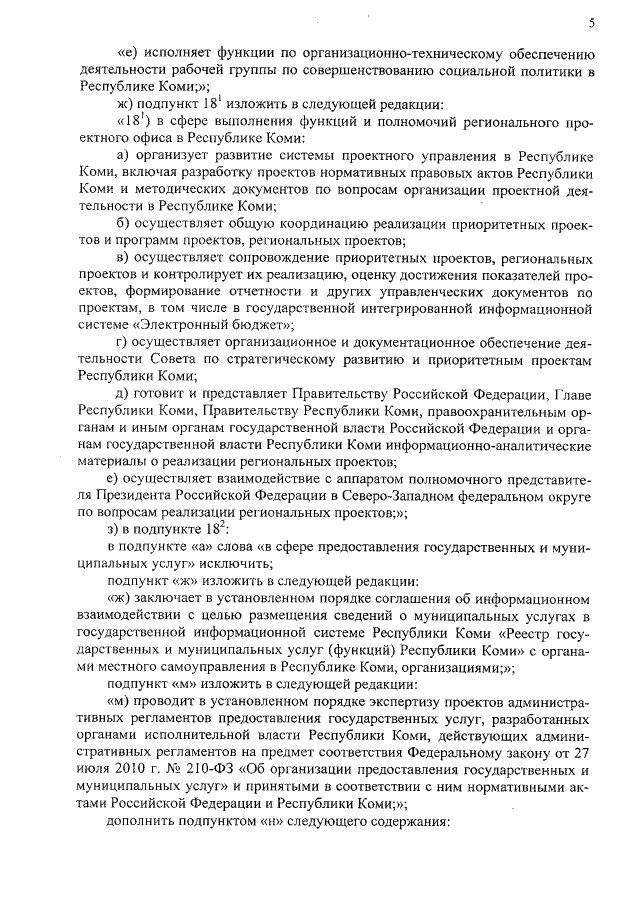 5

«е) исполняет функции по организационно-техническому обеспечению деятельности рабочей группы по совершенствованию социальной политики в Республике Коми;»;

ж) подпункт $18^1$ изложить в следующей редакции:

«$18^1$) в сфере выполнения функций и полномочий регионального проектного офиса в Республике Коми:

а) организует развитие системы проектного управления в Республике Коми, включая разработку проектов нормативных правовых актов Республики Коми и методических документов по вопросам организации проектной деятельности в Республике Коми;

б) осуществляет общую координацию реализации приоритетных проектов и программ проектов, региональных проектов;

в) осуществляет сопровождение приоритетных проектов, региональных проектов и контролирует их реализацию, оценку достижения показателей проектов, формирование отчетности и других управленческих документов по проектам, в том числе в государственной интегрированной информационной системе «Электронный бюджет»;

г) осуществляет организационное и документационное обеспечение деятельности Совета по стратегическому развитию и приоритетным проектам Республики Коми;

д) готовит и представляет Правительству Российской Федерации, Главе Республики Коми, Правительству Республики Коми, правоохранительным органам и иным органам государственной власти Российской Федерации и органам государственной власти Республики Коми информационно-аналитические материалы о реализации региональных проектов;

е) осуществляет взаимодействие с аппаратом полномочного представителя Президента Российской Федерации в Северо-Западном федеральном округе по вопросам реализации региональных проектов;»;

з) в подпункте $18^2$:

в подпункте «а» слова «в сфере предоставления государственных и муниципальных услуг» исключить;

подпункт «ж» изложить в следующей редакции:

«ж) заключает в установленном порядке соглашения об информационном взаимодействии с целью размещения сведений о муниципальных услугах в государственной информационной системе Республики Коми «Реестр государственных и муниципальных услуг (функций) Республики Коми» с органами местного самоуправления в Республике Коми, организациями;»;

подпункт «м» изложить в следующей редакции:

«м) проводит в установленном порядке экспертизу проектов административных регламентов предоставления государственных услуг, разработанных органами исполнительной власти Республики Коми, действующих административных регламентов на предмет соответствия Федеральному закону от 27 июля 2010 г. № 210-ФЗ «Об организации предоставления государственных и муниципальных услуг» и принятыми в соответствии с ним нормативными актами Российской Федерации и Республики Коми;»;

дополнить подпунктом «н» следующего содержания: